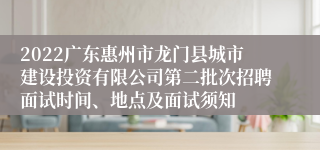 2022广东惠州市龙门县城市建设投资有限公司第二批次招聘面试时间、地点及面试须知